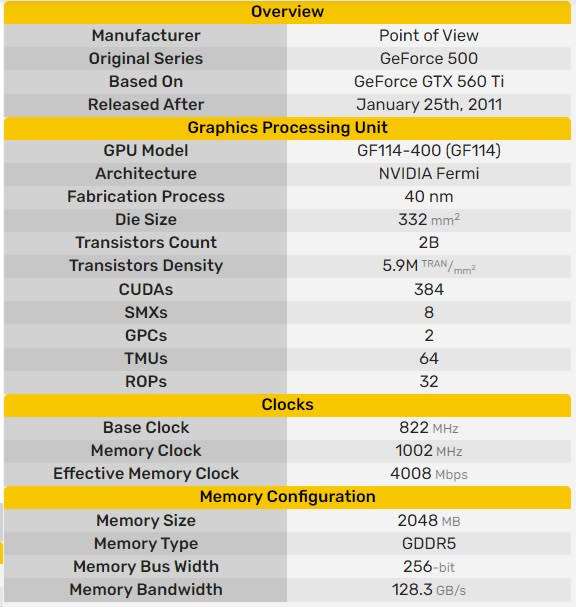 | Overview | |
|---|---|
| Manufacturer | Point of View |
| Original Series | GeForce 500 |
| Based On | GeForce GTX 560 Ti |
| Released After | January 25th, 2011 |
| **Graphics Processing Unit** | |
| GPU Model | GF114-400 (GF114) |
| Architecture | NVIDIA Fermi |
| Fabrication Process | 40 nm |
| Die Size | 332 $mm^2$ |
| Transistors Count | 2B |
| Transistors Density | 5.9M $^{TRAN}/_{mm^2}$ |
| CUDAs | 384 |
| SMXs | 8 |
| GPCs | 2 |
| TMUs | 64 |
| ROPs | 32 |
| **Clocks** | |
| Base Clock | 822 MHz |
| Memory Clock | 1002 MHz |
| Effective Memory Clock | 4008 Mbps |
| **Memory Configuration** | |
| Memory Size | 2048 MB |
| Memory Type | GDDR5 |
| Memory Bus Width | 256-bit |
| Memory Bandwidth | 128.3 GB/s |